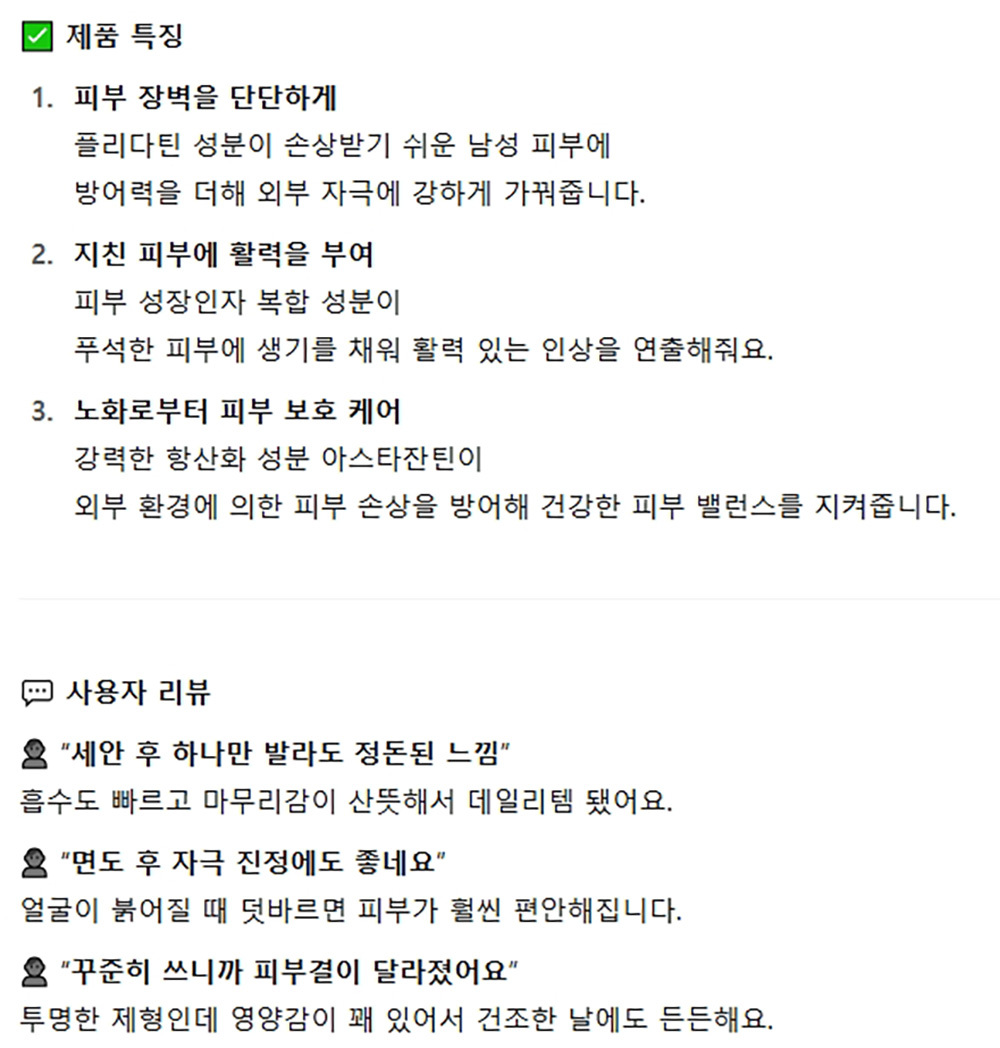 제품 특징

1. 피부 장벽을 단단하게
플리다틴 성분이 손상받기 쉬운 남성 피부에
방어력을 더해 외부 자극에 강하게 가꿔줍니다.

2. 지친 피부에 활력을 부여
피부 성장인자 복합 성분이
푸석한 피부에 생기를 채워 활력 있는 인상을 연출해줘요.

3. 노화로부터 피부 보호 케어
강력한 항산화 성분 아스타잔틴이
외부 환경에 의한 피부 손상을 방어해 건강한 피부 밸런스를 지켜줍니다.

사용자 리뷰

"세안 후 하나만 발라도 정돈된 느낌"
흡수도 빠르고 마무리감이 산뜻해서 데일리템 됐어요.

"면도 후 자극 진정에도 좋네요"
얼굴이 붉어질 때 덧바르면 피부가 훨씬 편안해집니다.

"꾸준히 쓰니까 피부결이 달라졌어요"
투명한 제형인데 영양감이 꽤 있어서 건조한 날에도 든든해요.